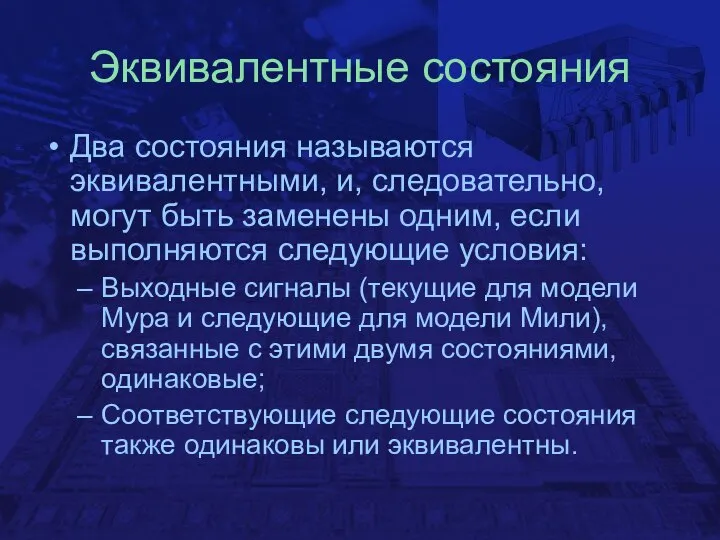 Эквивалентные состояния

• Два состояния называются эквивалентными, и, следовательно, могут быть заменены одним, если выполняются следующие условия:
– Выходные сигналы (текущие для модели Мура и следующие для модели Мили), связанные с этими двумя состояниями, одинаковые;
– Соответствующие следующие состояния также одинаковы или эквивалентны.